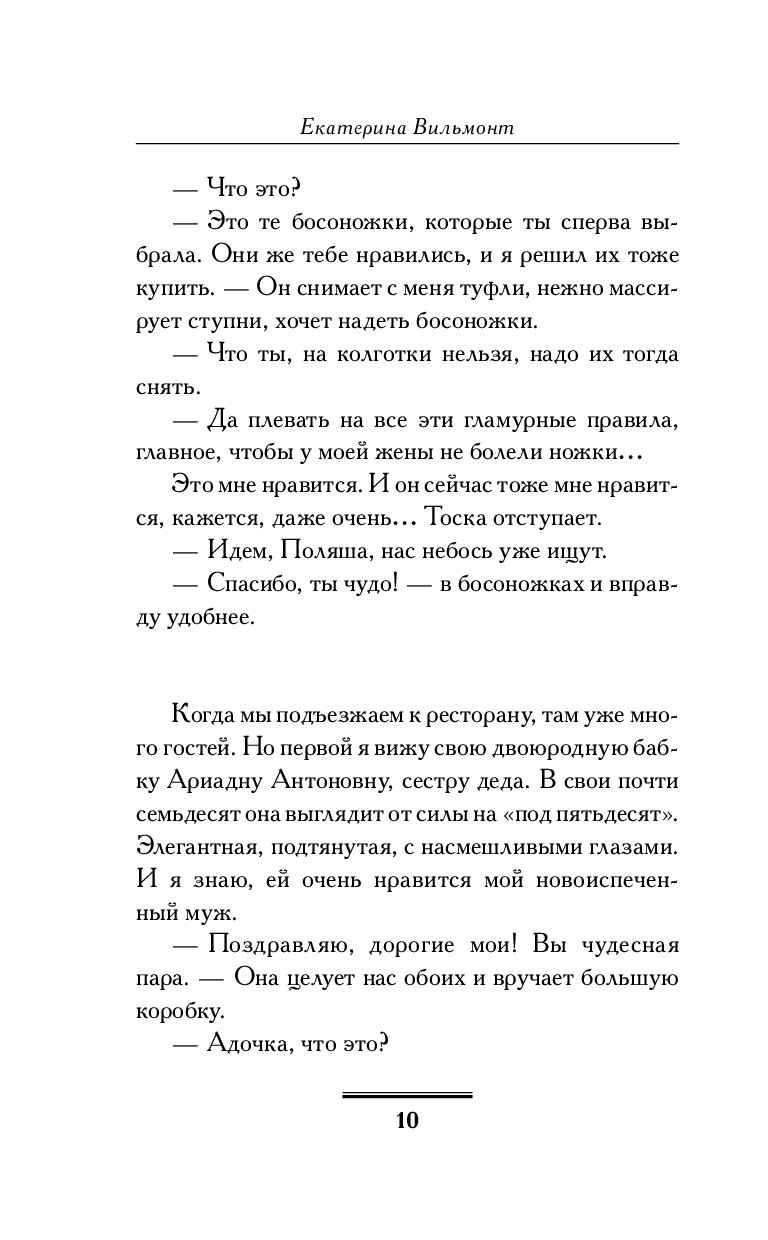 Екатерина Вильмонт

— Что это?

— Это те босоножки, которые ты сперва выбрала. Они же тебе нравились, и я решил их тоже купить. — Он снимает с меня туфли, нежно массирует ступни, хочет надеть босоножки.

— Что ты, на колготки нельзя, надо их тогда снять.

— Да плевать на все эти гламурные правила, главное, чтобы у моей жены не болели ножки…

Это мне нравится. И он сейчас тоже мне нравится, кажется, даже очень… Тоска отступает.

— Идем, Поляша, нас небось уже ищут.

— Спасибо, ты чудо! — в босоножках и вправду удобнее.

Когда мы подъезжаем к ресторану, там уже много гостей. Но первой я вижу свою двоюродную бабку Ариадну Антоновну, сестру деда. В свои почти семьдесят она выглядит от силы на «под пятьдесят». Элегантная, подтянутая, с насмешливыми глазами. И я знаю, ей очень нравится мой новоиспеченный муж.

— Поздравляю, дорогие мои! Вы чудесная пара. — Она целует нас обоих и вручает большую коробку.

— Адочка, что это?

10